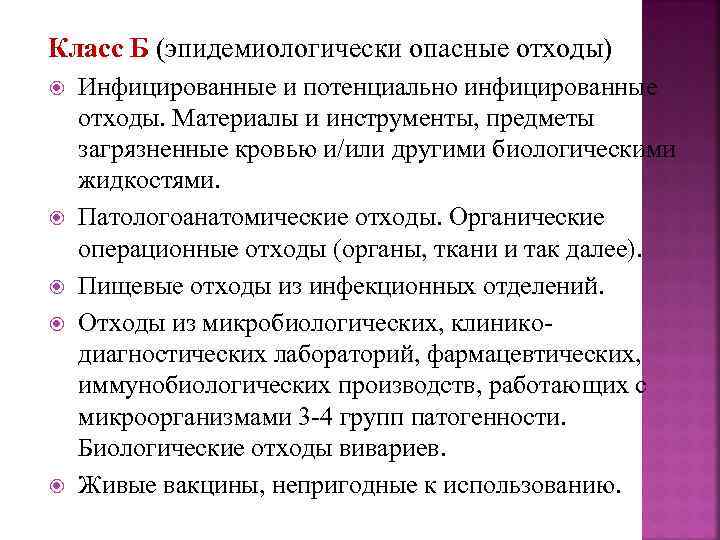 Класс Б (эпидемиологически опасные отходы)

Инфицированные и потенциально инфицированные отходы. Материалы и инструменты, предметы загрязненные кровью и/или другими биологическими жидкостями.

Патологоанатомические отходы. Органические операционные отходы (органы, ткани и так далее).

Пищевые отходы из инфекционных отделений.

Отходы из микробиологических, клинико-диагностических лабораторий, фармацевтических, иммунобиологических производств, работающих с микроорганизмами 3-4 групп патогенности. Биологические отходы вивариев.

Живые вакцины, непригодные к использованию.